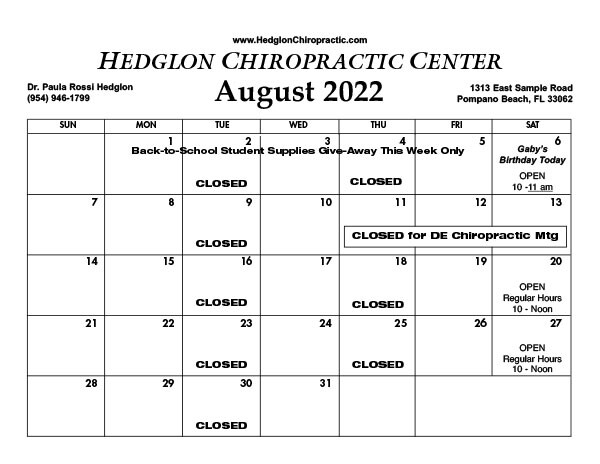 www.HedglonChiropractic.com

HEDGLON CHIROPRACTIC CENTER

Dr. Paula Rossi Hedglon
(954) 946-1799

August 2022

1313 East Sample Road
Pompano Beach, FL 33062

| SUN | MON | TUE | WED | THU | FRI | SAT |
|---|---|---|---|---|---|---|
| | 1 Back-to-School Student Supplies Give-Away This Week Only | 2 CLOSED | 3 | 4 CLOSED | 5 | 6 Gaby's Birthday Today OPEN 10 -11 am |
| 7 | 8 | 9 CLOSED | 10 | 11 CLOSED for DE Chiropractic Mtg | 12 | 13 |
| 14 | 15 | 16 CLOSED | 17 | 18 CLOSED | 19 | 20 OPEN Regular Hours 10 - Noon |
| 21 | 22 | 23 CLOSED | 24 | 25 CLOSED | 26 | 27 OPEN Regular Hours 10 - Noon |
| 28 | 29 | 30 CLOSED | 31 | | | |